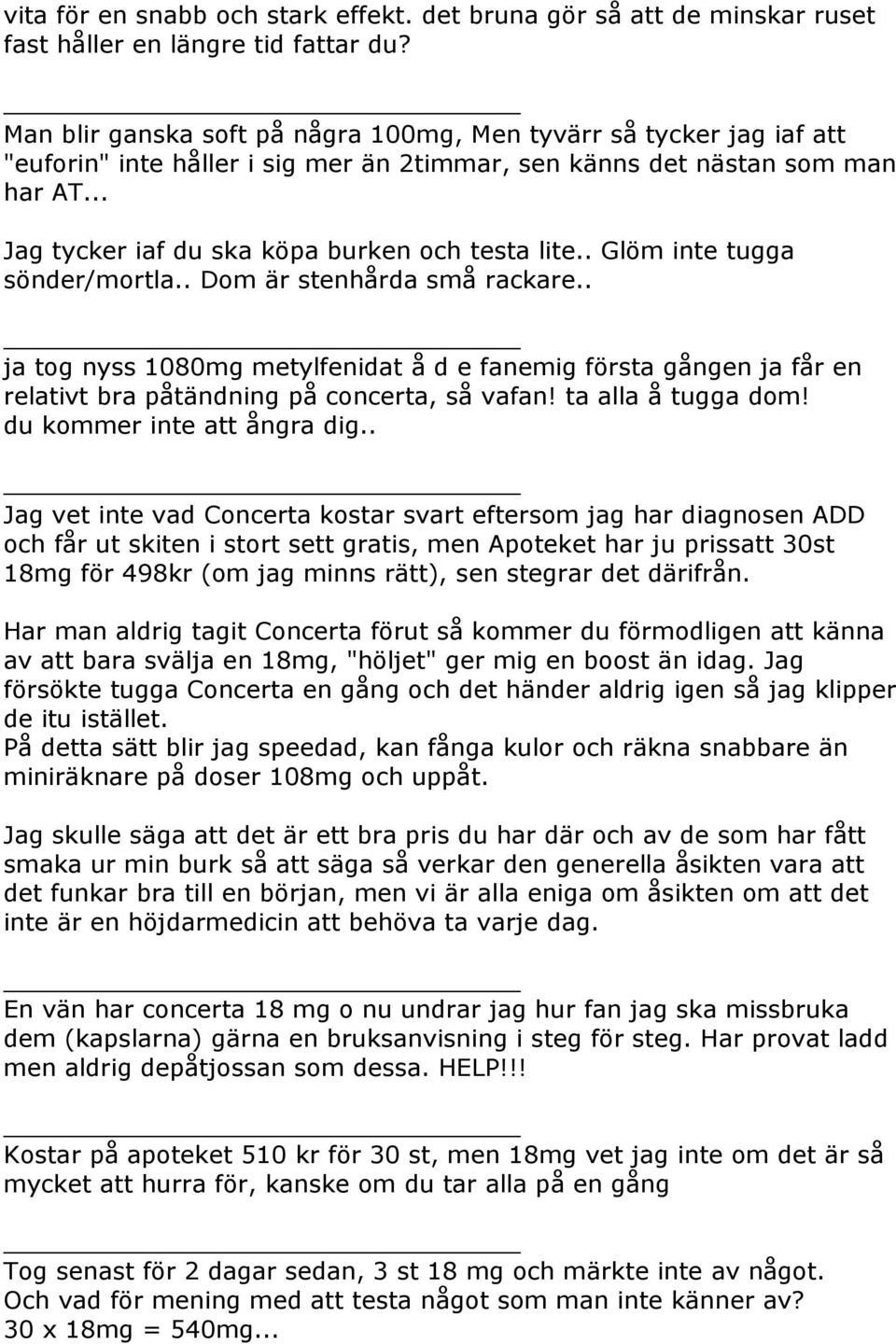 vita för en snabb och stark effekt. det bruna gör så att de minskar ruset fast håller en längre tid fattar du?

Man blir ganska soft på några 100mg, Men tyvärr så tycker jag iaf att "euforin" inte håller i sig mer än 2timmar, sen känns det nästan som man har AT...

Jag tycker iaf du ska köpa burken och testa lite.. Glöm inte tugga sönder/mortla.. Dom är stenhårda små rackare..

ja tog nyss 1080mg metylfenidat å d e fanemig första gången ja får en relativt bra påtändning på concerta, så vafan! ta alla å tugga dom! du kommer inte att ångra dig..

Jag vet inte vad Concerta kostar svart eftersom jag har diagnosen ADD och får ut skiten i stort sett gratis, men Apoteket har ju prissatt 30st 18mg för 498kr (om jag minns rätt), sen stegrar det därifrån.

Har man aldrig tagit Concerta förut så kommer du förmodligen att känna av att bara svälja en 18mg, "höljet" ger mig en boost än idag. Jag försökte tugga Concerta en gång och det händer aldrig igen så jag klipper de itu istället.
På detta sätt blir jag speedad, kan fånga kulor och räkna snabbare än miniräknare på doser 108mg och uppåt.

Jag skulle säga att det är ett bra pris du har där och av de som har fått smaka ur min burk så att säga så verkar den generella åsikten vara att det funkar bra till en början, men vi är alla eniga om åsikten om att det inte är en höjdarmedicin att behöva ta varje dag.

En vän har concerta 18 mg o nu undrar jag hur fan jag ska missbruka dem (kapslarna) gärna en bruksanvisning i steg för steg. Har provat ladd men aldrig depåtjossan som dessa. HELP!!!

Kostar på apoteket 510 kr för 30 st, men 18mg vet jag inte om det är så mycket att hurra för, kanske om du tar alla på en gång

Tog senast för 2 dagar sedan, 3 st 18 mg och märkte inte av något.
Och vad för mening med att testa något som man inte känner av?
30 x 18mg = 540mg...